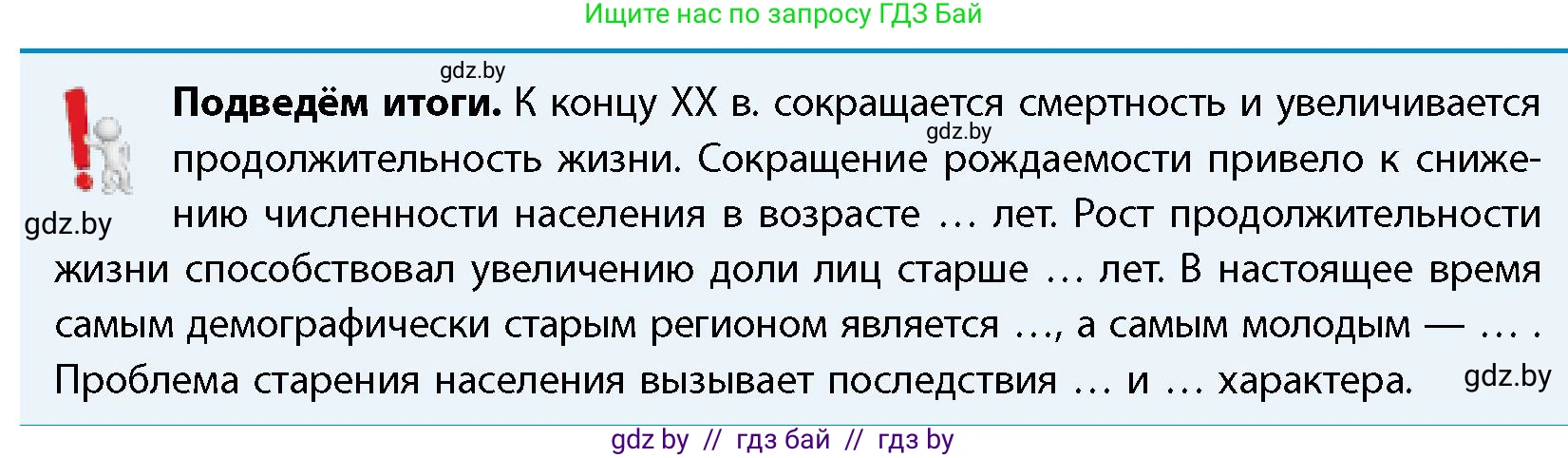 Ищите нас по запросу ГДЗ Бай

gdz.by

**Подведём итоги.** К концу XX в. сокращается смертность и увеличивается продолжительность жизни. Сокращение рождаемости привело к снижению численности населения в возрасте … лет. Рост продолжительности жизни способствовал увеличению доли лиц старше … лет. В настоящее время самым демографически старым регионом является …, а самым молодым — … . Проблема старения населения вызывает последствия … и … характера.

gdz.by

gdz.by

gdz.by

gdz by // гдз бай // гдз by